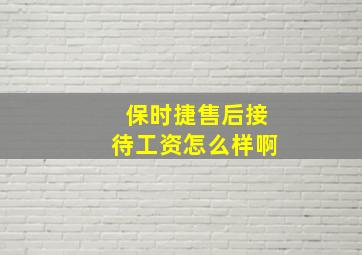 保时捷售后接待工资怎么样啊